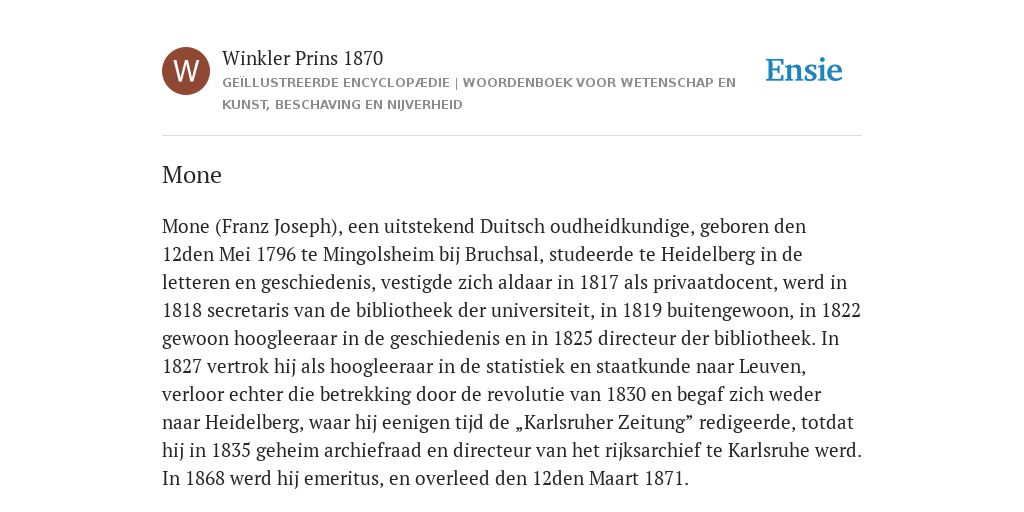 W

Winkler Prins 1870

GEÏLLUSTREERDE ENCYCLOPÆDIE | WOORDENBOEK VOOR WETENSCHAP EN KUNST, BESCHAVING EN NIJVERHEID

Ensie

Mone

Mone (Franz Joseph), een uitstekend Duitsch oudheidkundige, geboren den 12den Mei 1796 te Mingolsheim bij Bruchsal, studeerde te Heidelberg in de letteren en geschiedenis, vestigde zich aldaar in 1817 als privaatdocent, werd in 1818 secretaris van de bibliotheek der universiteit, in 1819 buitengewoon, in 1822 gewoon hoogleeraar in de geschiedenis en in 1825 directeur der bibliotheek. In 1827 vertrok hij als hoogleeraar in de statistiek en staatkunde naar Leuven, verloor echter die betrekking door de revolutie van 1830 en begaf zich weder naar Heidelberg, waar hij eenigen tijd de „Karlsruher Zeitung” redigeerde, totdat hij in 1835 geheim archiefraad en directeur van het rijksarchief te Karlsruhe werd. In 1868 werd hij emeritus, en overleed den 12den Maart 1871.